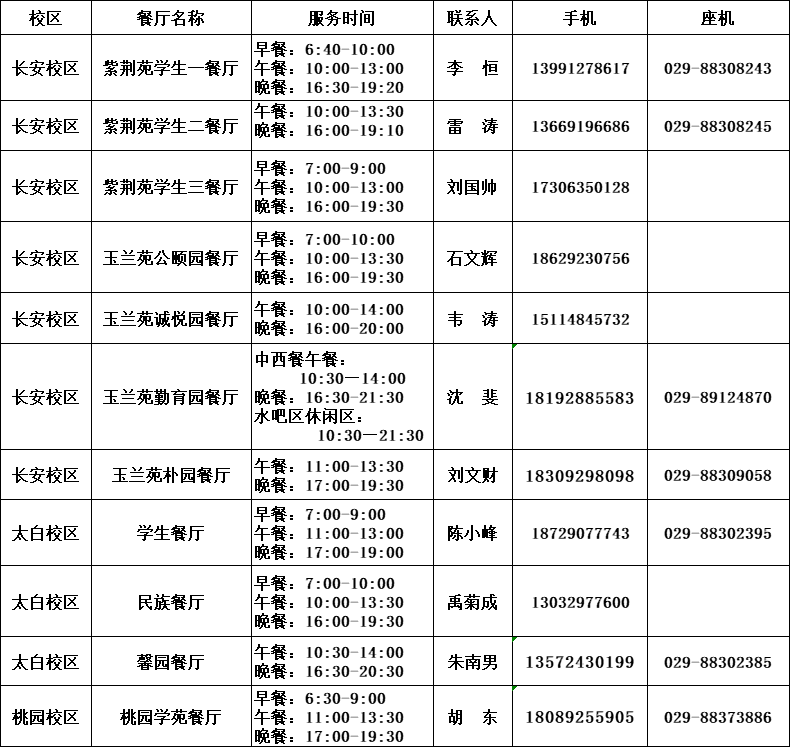 | 校区 | 餐厅名称 | 服务时间 | 联系人 | 手机 | 座机 |
|---|---|---|---|---|---|
| 长安校区 | 紫荆苑学生一餐厅 | 早餐：6:40-10:00 午餐：10:00-13:00 晚餐：16:30-19:20 | 李　恒 | 13991278617 | 029-88308243 |
| 长安校区 | 紫荆苑学生二餐厅 | 午餐：10:00-13:30 晚餐：16:00-19:10 | 雷　涛 | 13669196686 | 029-88308245 |
| 长安校区 | 紫荆苑学生三餐厅 | 早餐：7:00-9:00 午餐：10:00-13:00 晚餐：16:00-19:30 | 刘国帅 | 17306350128 | |
| 长安校区 | 玉兰苑公颐园餐厅 | 早餐：7:00-10:00 午餐：10:00-13:30 晚餐：16:00-19:30 | 石文辉 | 18629230756 | |
| 长安校区 | 玉兰苑诚悦园餐厅 | 午餐：10:00-14:00 晚餐：16:00-20:00 | 韦　涛 | 15114845732 | |
| 长安校区 | 玉兰苑勤育园餐厅 | 中西餐午餐：10:30—14:00 晚餐：16:30-21:30 水吧区休闲区：10:30—21:30 | 沈　斐 | 18192885583 | 029-89124870 |
| 长安校区 | 玉兰苑朴园餐厅 | 午餐：11:00-13:30 晚餐：17:00-19:30 | 刘文财 | 18309298098 | 029-88309058 |
| 太白校区 | 学生餐厅 | 早餐：7:00-9:00 午餐：11:00-13:00 晚餐：17:00-19:00 | 陈小峰 | 18729077743 | 029-88302395 |
| 太白校区 | 民族餐厅 | 早餐：7:00-10:00 午餐：10:00-13:30 晚餐：16:00-19:30 | 禹菊成 | 13032977600 | |
| 太白校区 | 馨园餐厅 | 午餐：10:30-14:00 晚餐：16:30-20:30 | 朱南男 | 13572430199 | 029-88302385 |
| 桃园校区 | 桃园学苑餐厅 | 早餐：6:30-9:00 午餐：11:00-13:30 晚餐：17:00-19:30 | 胡　东 | 18089255905 | 029-88373886 |